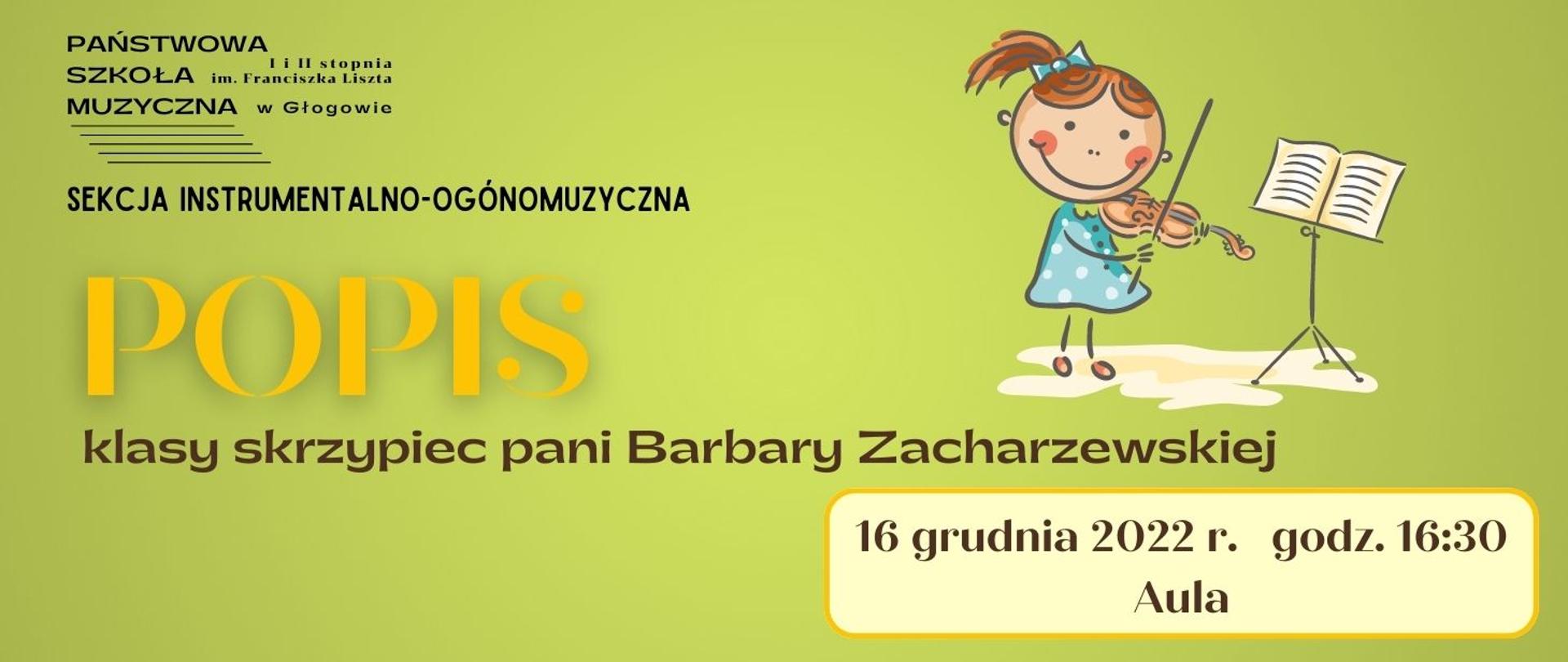 PAŃSTWOWA SZKOŁA MUZYCZNA I i II stopnia im. Franciszka Liszta w Głogowie

SEKCJA INSTRUMENTALNO-OGÓNOMUZYCZNA

POPIS

klasy skrzypiec pani Barbary Zacharzewskiej

16 grudnia 2022 r. godz. 16:30
Aula